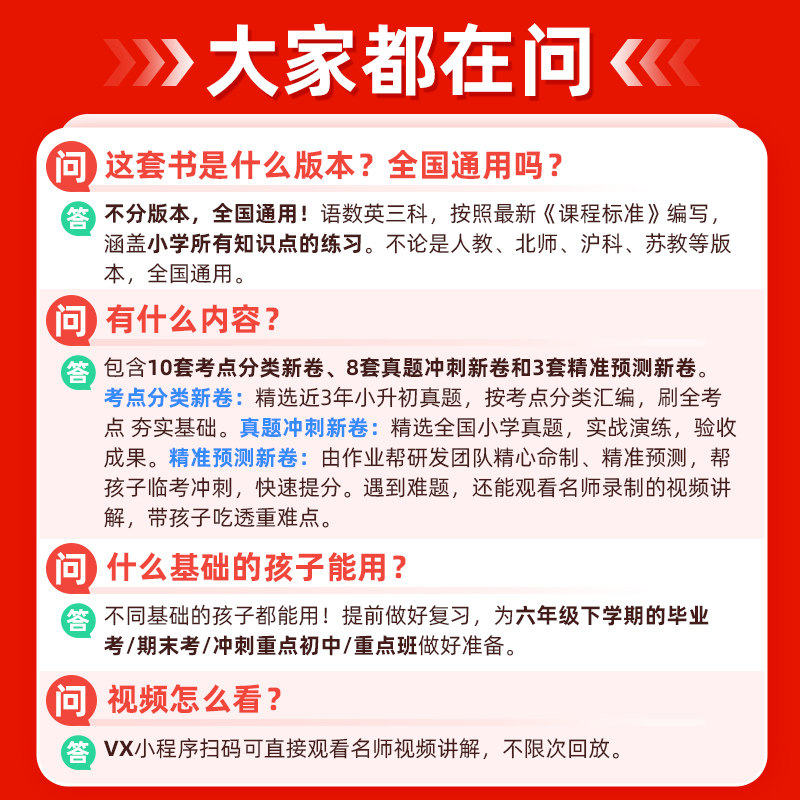 大家都在问

问 这套书是什么版本？全国通用吗？

答 不分版本，全国通用！语数英三科，按照最新《课程标准》编写，涵盖小学所有知识点的练习。不论是人教、北师、沪科、苏教等版本，全国通用。

问 有什么内容？

答 包含10套考点分类新卷、8套真题冲刺新卷和3套精准预测新卷。考点分类新卷：精选近3年小升初真题，按考点分类汇编，刷全考点 夯实基础。真题冲刺新卷：精选全国小学真题，实战演练，验收成果。精准预测新卷：由作业帮研发团队精心命制、精准预测，帮孩子临考冲刺，快速提分。遇到难题，还能观看名师录制的视频讲解，带孩子吃透重难点。

问 什么基础的孩子能用？

答 不同基础的孩子都能用！提前做好复习，为六年级下学期的毕业考/期末考/冲刺重点初中/重点班做好准备。

问 视频怎么看？

答 VX小程序扫码可直接观看名师视频讲解，不限次回放。